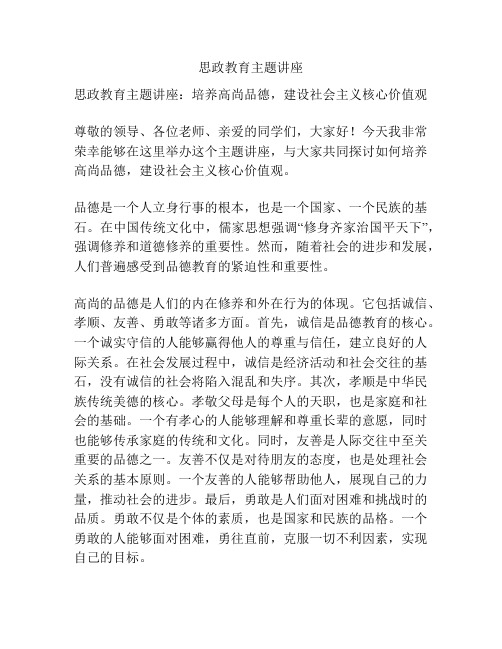 思政教育主题讲座

思政教育主题讲座：培养高尚品德，建设社会主义核心价值观

尊敬的领导、各位老师、亲爱的同学们，大家好！今天我非常荣幸能够在这里举办这个主题讲座，与大家共同探讨如何培养高尚品德，建设社会主义核心价值观。

品德是一个人立身行事的根本，也是一个国家、一个民族的基石。在中国传统文化中，儒家思想强调“修身齐家治国平天下”，强调修养和道德修养的重要性。然而，随着社会的进步和发展，人们普遍感受到品德教育的紧迫性和重要性。

高尚的品德是人们的内在修养和外在行为的体现。它包括诚信、孝顺、友善、勇敢等诸多方面。首先，诚信是品德教育的核心。一个诚实守信的人能够赢得他人的尊重与信任，建立良好的人际关系。在社会发展过程中，诚信是经济活动和社会交往的基石，没有诚信的社会将陷入混乱和失序。其次，孝顺是中华民族传统美德的核心。孝敬父母是每个人的天职，也是家庭和社会的基础。一个有孝心的人能够理解和尊重长辈的意愿，同时也能够传承家庭的传统和文化。同时，友善是人际交往中至关重要的品德之一。友善不仅是对待朋友的态度，也是处理社会关系的基本原则。一个友善的人能够帮助他人，展现自己的力量，推动社会的进步。最后，勇敢是人们面对困难和挑战时的品质。勇敢不仅是个体的素质，也是国家和民族的品格。一个勇敢的人能够面对困难，勇往直前，克服一切不利因素，实现自己的目标。